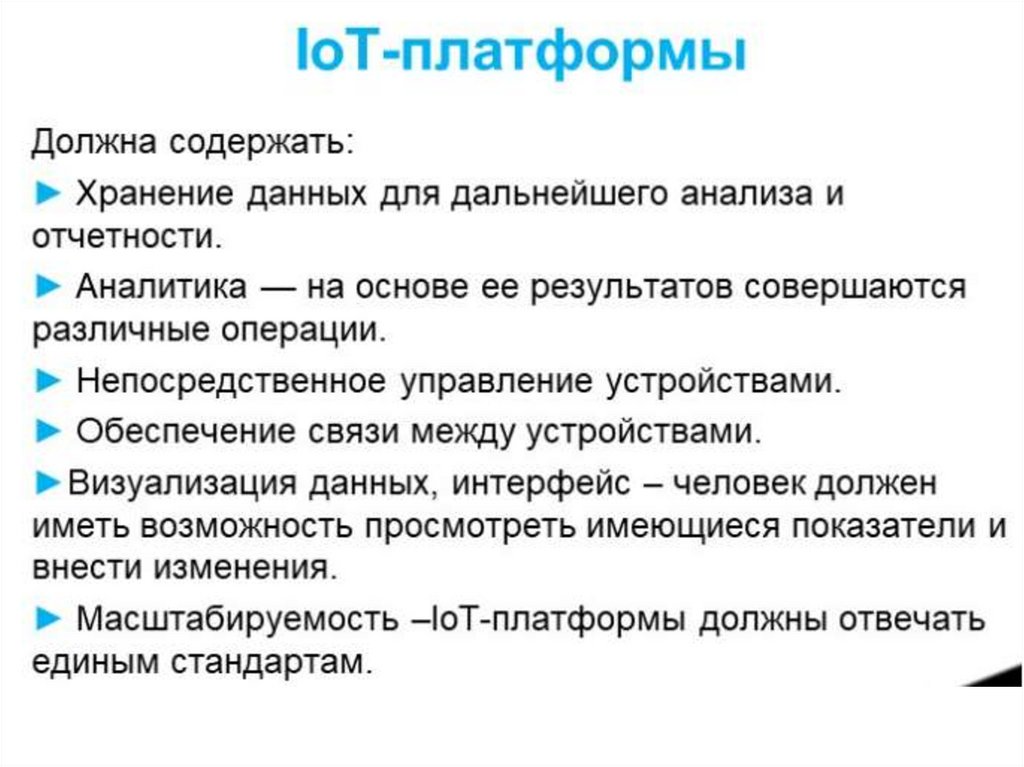 IoT-платформы

Должна содержать:

► Хранение данных для дальнейшего анализа и отчетности.

► Аналитика — на основе ее результатов совершаются различные операции.

► Непосредственное управление устройствами.

► Обеспечение связи между устройствами.

►Визуализация данных, интерфейс – человек должен иметь возможность просмотреть имеющиеся показатели и внести изменения.

► Масштабируемость –IoT-платформы должны отвечать единым стандартам.